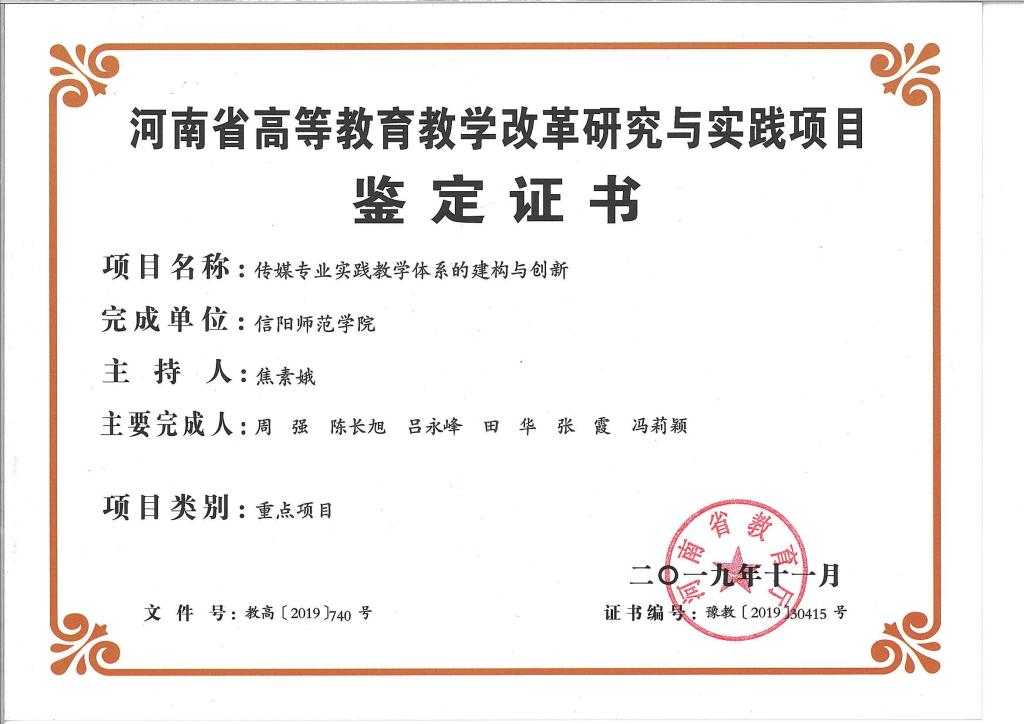 河南省高等教育教学改革研究与实践项目

鉴定证书

项目名称：传媒专业实践教学体系的建构与创新

完成单位：信阳师范学院

主　持　人：焦素娥

主要完成人：周　强　陈长旭　吕永峰　田　华　张　霞　冯莉颖

项目类别：重点项目

河南省教育厅

二〇一九年十一月

文　件　号：教高〔2019〕740 号

证书编号：豫教〔2019〕30415 号